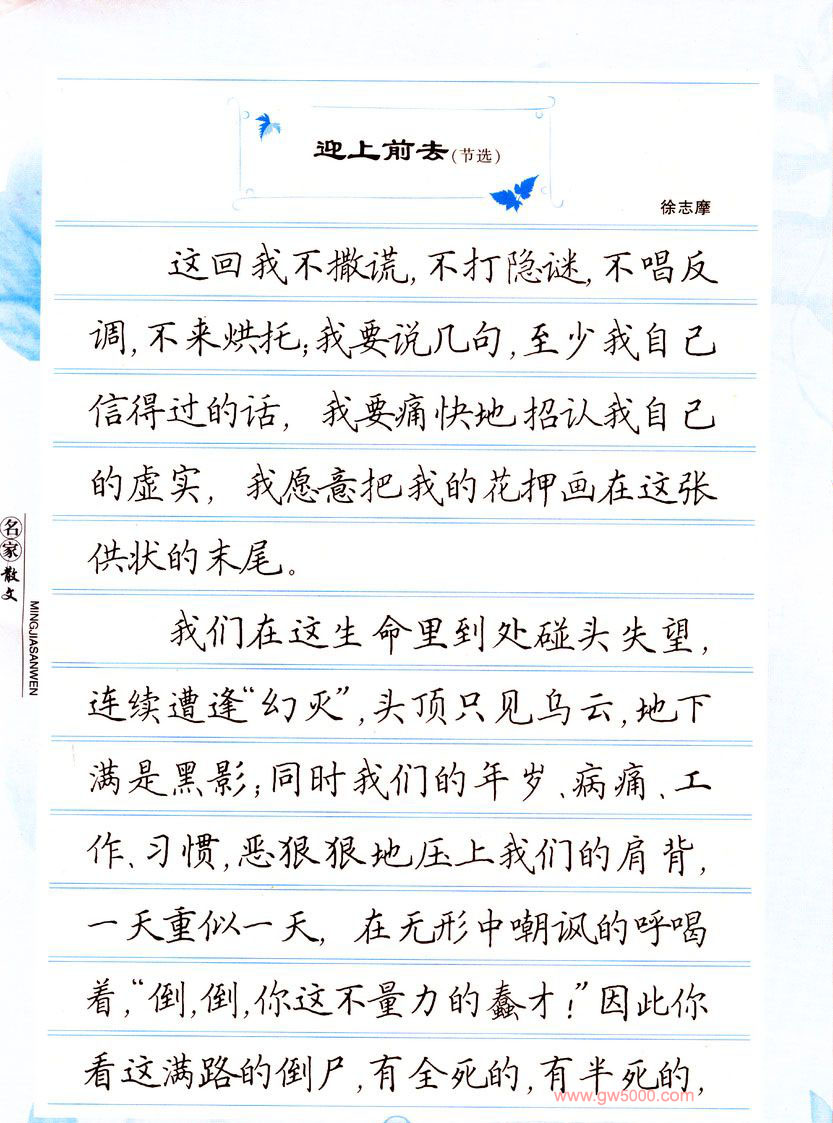 迎上前去(节选)

徐志摩

这回我不撒谎，不打隐谜，不唱反调，不来烘托；我要说几句，至少我自己信得过的话，我要痛快地招认我自己的虚实，我愿意把我的花押画在这张供状的末尾。

我们在这生命里到处碰头失望，连续遭逢“幻灭”，头顶只见乌云，地下满是黑影；同时我们的年岁、病痛、工作、习惯，恶狠狠地压上我们的肩背，一天重似一天，在无形中嘲讽的呼喝着，“倒，倒，你这不量力的蠢才！”因此你看这满路的倒尸，有全死的，有半死的，

名家散文
MINGJIASANWEN

www.gw5000.com